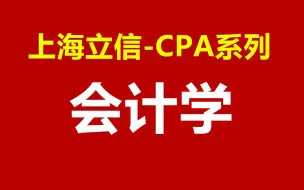 上海立信-CPA系列

会计学